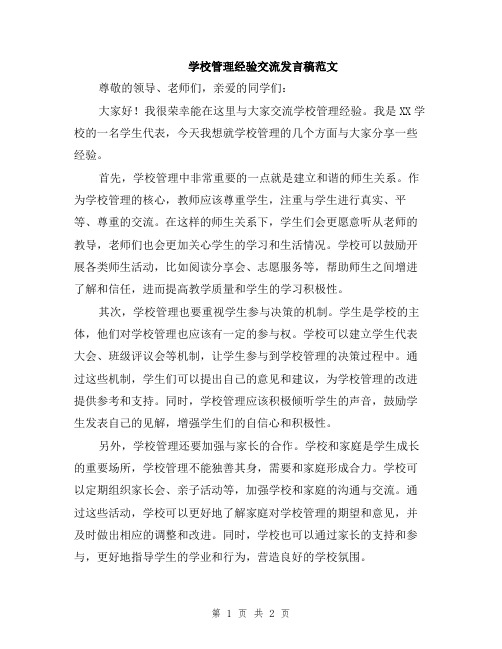 学校管理经验交流发言稿范文

尊敬的领导、老师们，亲爱的同学们：

大家好！我很荣幸能在这里与大家交流学校管理经验。我是XX学校的一名学生代表，今天我想就学校管理的几个方面与大家分享一些经验。

首先，学校管理中非常重要的一点就是建立和谐的师生关系。作为学校管理的核心，教师应该尊重学生，注重与学生进行真实、平等、尊重的交流。在这样的师生关系下，学生们会更愿意听从老师的教导，老师们也会更加关心学生的学习和生活情况。学校可以鼓励开展各类师生活动，比如阅读分享会、志愿服务等，帮助师生之间增进了解和信任，进而提高教学质量和学生的学习积极性。

其次，学校管理也要重视学生参与决策的机制。学生是学校的主体，他们对学校管理也应该有一定的参与权。学校可以建立学生代表大会、班级评议会等机制，让学生参与到学校管理的决策过程中。通过这些机制，学生们可以提出自己的意见和建议，为学校管理的改进提供参考和支持。同时，学校管理应该积极倾听学生的声音，鼓励学生发表自己的见解，增强学生们的自信心和积极性。

另外，学校管理还要加强与家长的合作。学校和家庭是学生成长的重要场所，学校管理不能独善其身，需要和家庭形成合力。学校可以定期组织家长会、亲子活动等，加强学校和家庭的沟通与交流。通过这些活动，学校可以更好地了解家庭对学校管理的期望和意见，并及时做出相应的调整和改进。同时，学校也可以通过家长的支持和参与，更好地指导学生的学业和行为，营造良好的学校氛围。

第 1 页 共 2 页